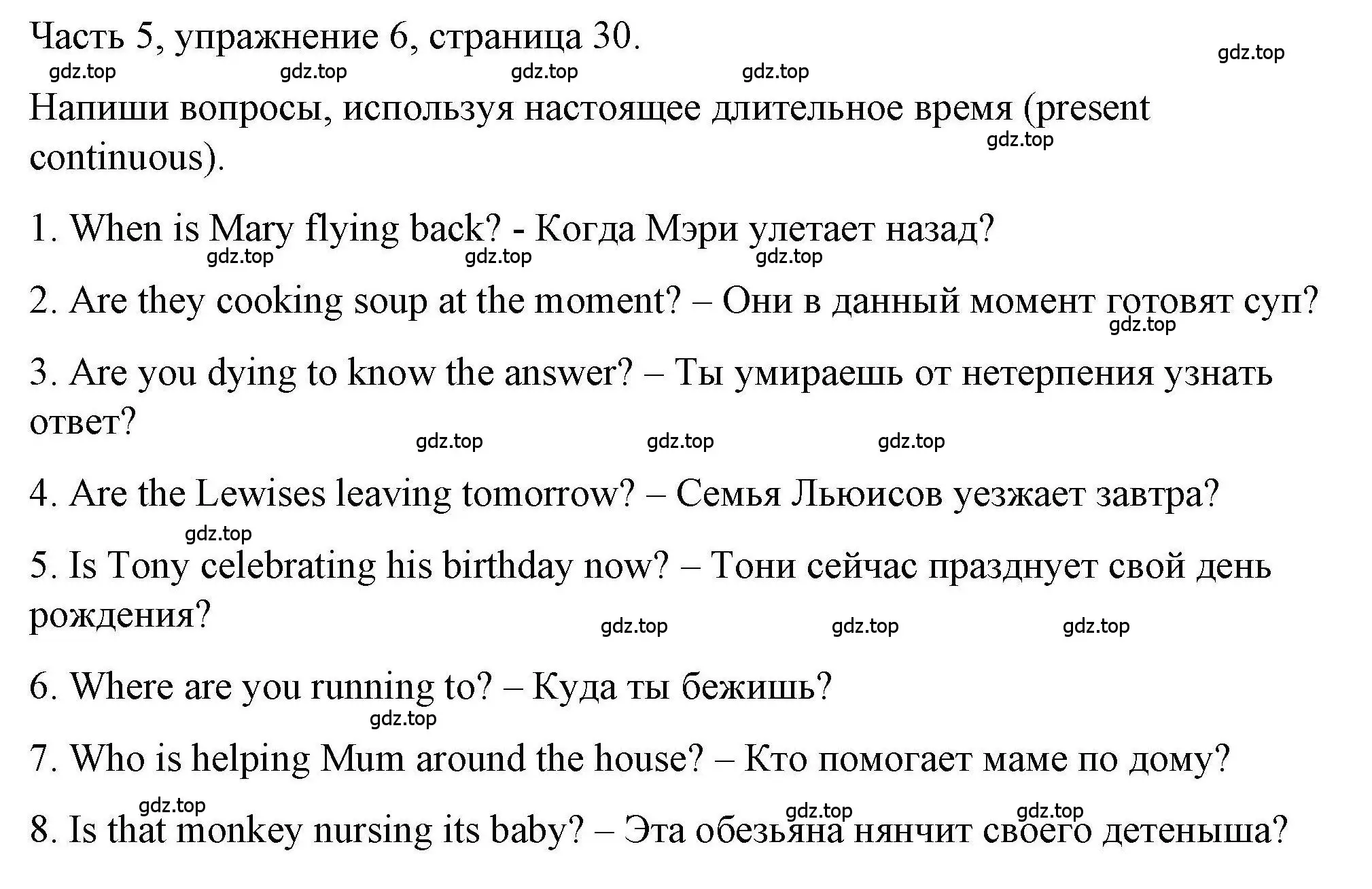 Часть 5, упражнение 6, страница 30.

gdz.top gdz.top gdz.top gdz.top gdz.top

Напиши вопросы, используя настоящее длительное время (present continuous).

gdz.top

1. When is Mary flying back? - Когда Мэри улетает назад?

gdz.top gdz.top gdz.top

2. Are they cooking soup at the moment? – Они в данный момент готовят суп?

gdz.top

3. Are you dying to know the answer? – Ты умираешь от нетерпения узнать ответ?

gdz.top gdz.top gdz.top

4. Are the Lewises leaving tomorrow? – Семья Льюисов уезжает завтра?

gdz.top

5. Is Tony celebrating his birthday now? – Тони сейчас празднует свой день рождения?

gdz.top gdz.top gdz.top

6. Where are you running to? – Куда ты бежишь?

gdz.top

7. Who is helping Mum around the house? – Кто помогает маме по дому?

gdz.top gdz.top gdz.top

8. Is that monkey nursing its baby? – Эта обезьяна нянчит своего детеныша?